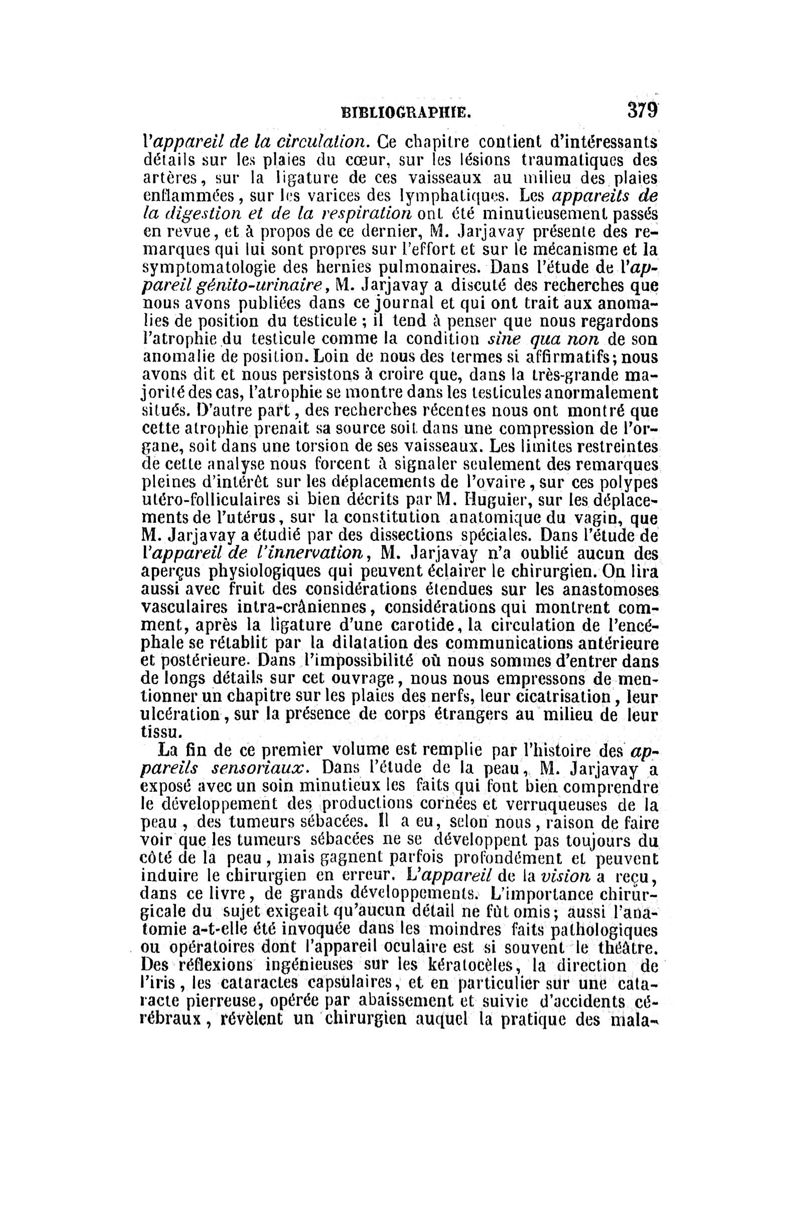 BIBLIOGRAPHIE. 379

l'appareil de la circulation. Ce chapitre contient d'intéressants détails sur les plaies du cœur, sur les lésions traumatiques des artères, sur la ligature de ces vaisseaux au milieu des plaies enflammées, sur les varices des lymphatiques. Les appareils de la digestion et de la respiration ont été minutieusement passés en revue, et à propos de ce dernier, M. Jarjavay présente des remarques qui lui sont propres sur l'effort et sur le mécanisme et la symptomatologie des hernies pulmonaires. Dans l'étude de l'appareil génito-urinaire, M. Jarjavay a discuté des recherches que nous avons publiées dans ce journal et qui ont trait aux anomalies de position du testicule ; il tend à penser que nous regardons l'atrophie du testicule comme la condition sine qua non de son anomalie de position. Loin de nous des termes si affirmatifs; nous avons dit et nous persistons à croire que, dans la très-grande majorité des cas, l'atrophie se montre dans les testicules anormalement situés. D'autre part, des recherches récentes nous ont montré que cette atrophie prenait sa source soit dans une compression de l'organe, soit dans une torsion de ses vaisseaux. Les limites restreintes de cette analyse nous forcent à signaler seulement des remarques pleines d'intérêt sur les déplacements de l'ovaire, sur ces polypes utéro-folliculaires si bien décrits par M. Huguier, sur les déplacements de l'utérus, sur la constitution anatomique du vagin, que M. Jarjavay a étudié par des dissections spéciales. Dans l'étude de l'appareil de l'innervation, M. Jarjavay n'a oublié aucun des aperçus physiologiques qui peuvent éclairer le chirurgien. On lira aussi avec fruit des considérations étendues sur les anastomoses vasculaires intra-crâniennes, considérations qui montrent comment, après la ligature d'une carotide, la circulation de l'encéphale se rétablit par la dilatation des communications antérieure et postérieure. Dans l'impossibilité où nous sommes d'entrer dans de longs détails sur cet ouvrage, nous nous empressons de mentionner un chapitre sur les plaies des nerfs, leur cicatrisation, leur ulcération, sur la présence de corps étrangers au milieu de leur tissu.

La fin de ce premier volume est remplie par l'histoire des appareils sensoriaux. Dans l'étude de la peau, M. Jarjavay a exposé avec un soin minutieux les faits qui font bien comprendre le développement des productions cornées et verruqueuses de la peau, des tumeurs sébacées. Il a eu, selon nous, raison de faire voir que les tumeurs sébacées ne se développent pas toujours du côté de la peau, mais gagnent parfois profondément et peuvent induire le chirurgien en erreur. L'appareil de la vision a reçu, dans ce livre, de grands développements. L'importance chirurgicale du sujet exigeait qu'aucun détail ne fût omis; aussi l'anatomie a-t-elle été invoquée dans les moindres faits pathologiques ou opératoires dont l'appareil oculaire est si souvent le théâtre. Des réflexions ingénieuses sur les kératocèles, la direction de l'iris, les cataractes capsulaires, et en particulier sur une cataracte pierreuse, opérée par abaissement et suivie d'accidents cérébraux, révèlent un chirurgien auquel la pratique des mala-